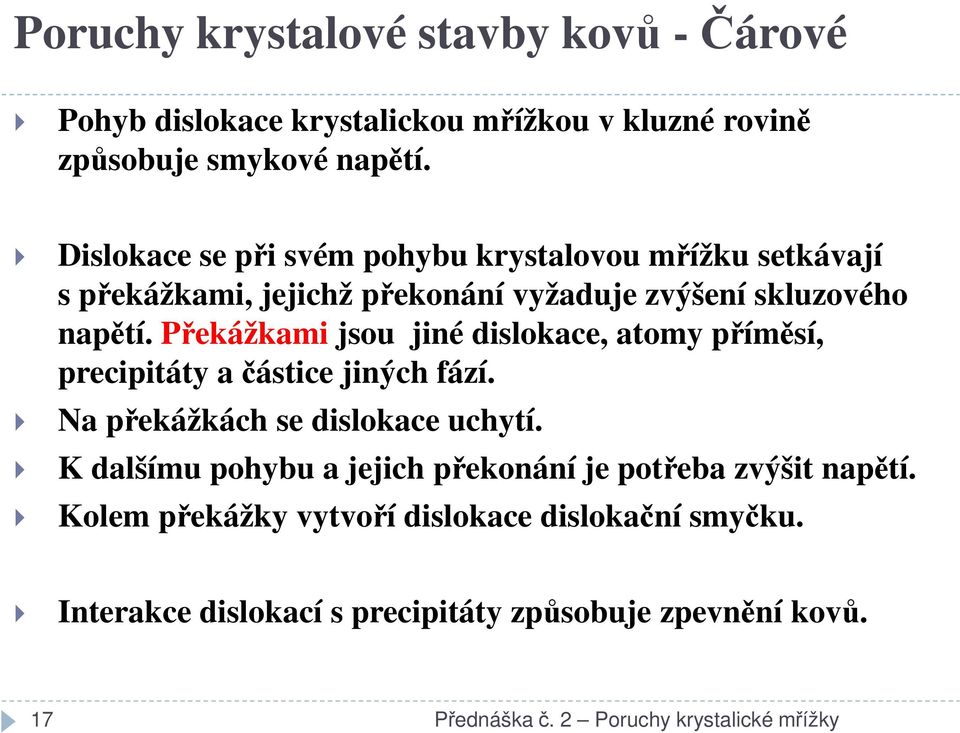 Poruchy krystalové stavby kovů - Čárové

Pohyb dislokace krystalickou mřížkou v kluzné rovině způsobuje smykové napětí.

Dislokace se při svém pohybu krystalovou mřížku setkávají s překážkami, jejichž překonání vyžaduje zvýšení skluzového napětí. Překážkami jsou jiné dislokace, atomy příměsí, precipitáty a částice jiných fází.

Na překážkách se dislokace uchytí.

K dalšímu pohybu a jejich překonání je potřeba zvýšit napětí.

Kolem překážky vytvoří dislokace dislokační smyčku.

Interakce dislokací s precipitáty způsobuje zpevnění kovů.

17

Přednáška č. 2 – Poruchy krystalické mřížky